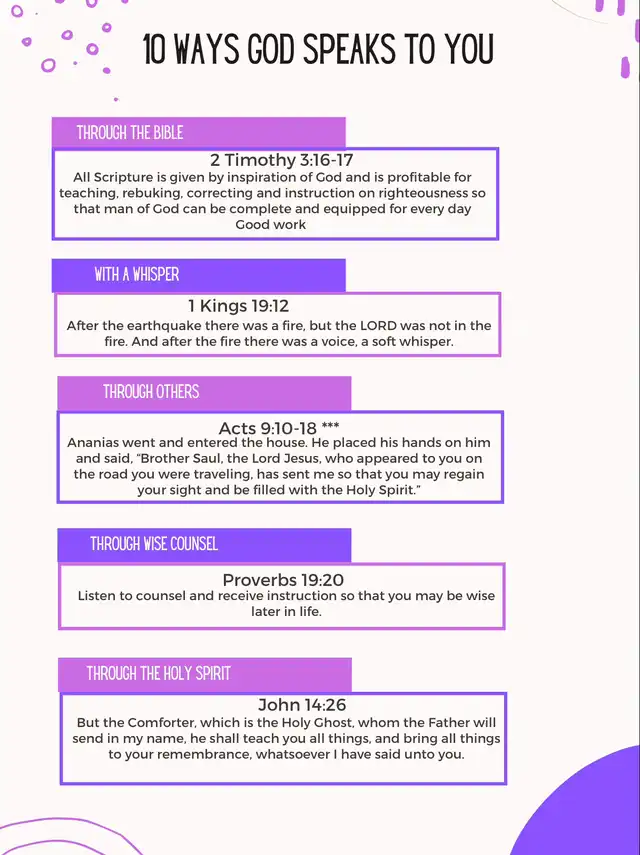 10 WAYS GOD SPEAKS TO YOU

THROUGH THE BIBLE

2 Timothy 3:16-17
All Scripture is given by inspiration of God and is profitable for teaching, rebuking, correcting and instruction on righteousness so that man of God can be complete and equipped for every day Good work

WITH A WHISPER

1 Kings 19:12
After the earthquake there was a fire, but the LORD was not in the fire. And after the fire there was a voice, a soft whisper.

THROUGH OTHERS

Acts 9:10-18 ***
Ananias went and entered the house. He placed his hands on him and said, "Brother Saul, the Lord Jesus, who appeared to you on the road you were traveling, has sent me so that you may regain your sight and be filled with the Holy Spirit."

THROUGH WISE COUNSEL

Proverbs 19:20
Listen to counsel and receive instruction so that you may be wise later in life.

THROUGH THE HOLY SPIRIT

John 14:26
But the Comforter, which is the Holy Ghost, whom the Father will send in my name, he shall teach you all things, and bring all things to your remembrance, whatsoever I have said unto you.